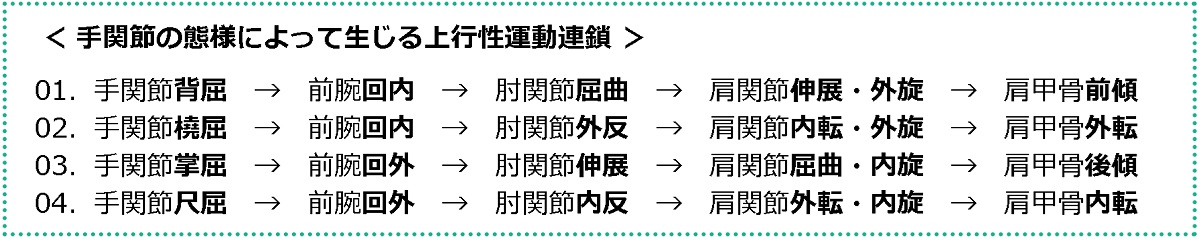 ＜ 手関節の態様によって生じる上行性運動連鎖 ＞

01. 手関節背屈 → 前腕回内 → 肘関節屈曲 → 肩関節伸展・外旋 → 肩甲骨前傾
02. 手関節橈屈 → 前腕回内 → 肘関節外反 → 肩関節内転・外旋 → 肩甲骨外転
03. 手関節掌屈 → 前腕回外 → 肘関節伸展 → 肩関節屈曲・内旋 → 肩甲骨後傾
04. 手関節尺屈 → 前腕回外 → 肘関節内反 → 肩関節外転・内旋 → 肩甲骨内転